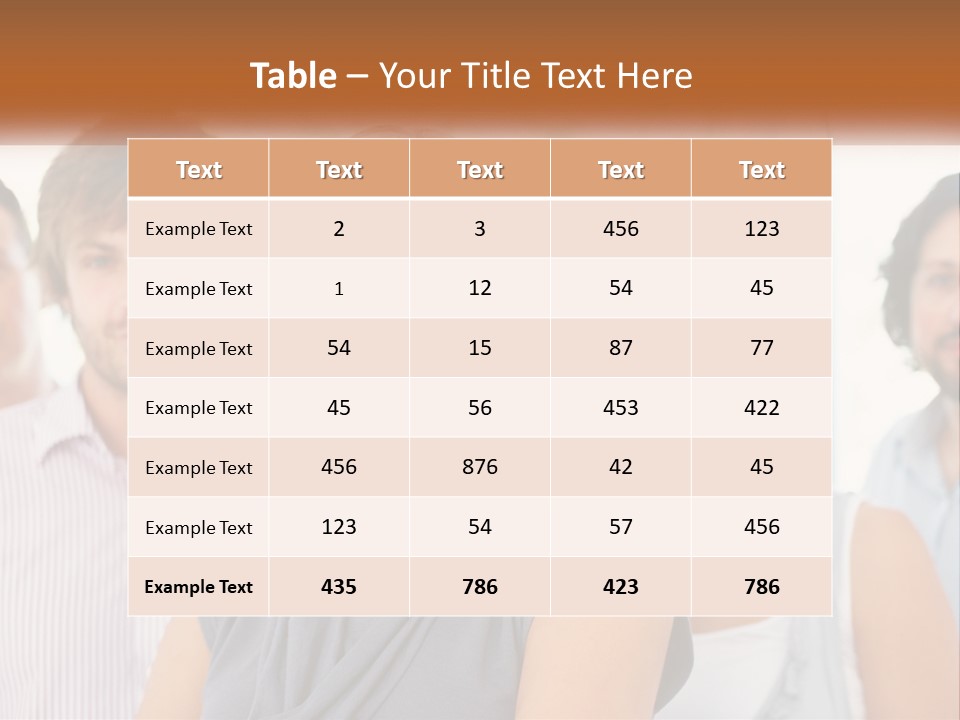 Table – Your Title Text Here

| Text | Text | Text | Text | Text |
|---|---|---|---|---|
| Example Text | 2 | 3 | 456 | 123 |
| Example Text | 1 | 12 | 54 | 45 |
| Example Text | 54 | 15 | 87 | 77 |
| Example Text | 45 | 56 | 453 | 422 |
| Example Text | 456 | 876 | 42 | 45 |
| Example Text | 123 | 54 | 57 | 456 |
| Example Text | 435 | 786 | 423 | 786 |